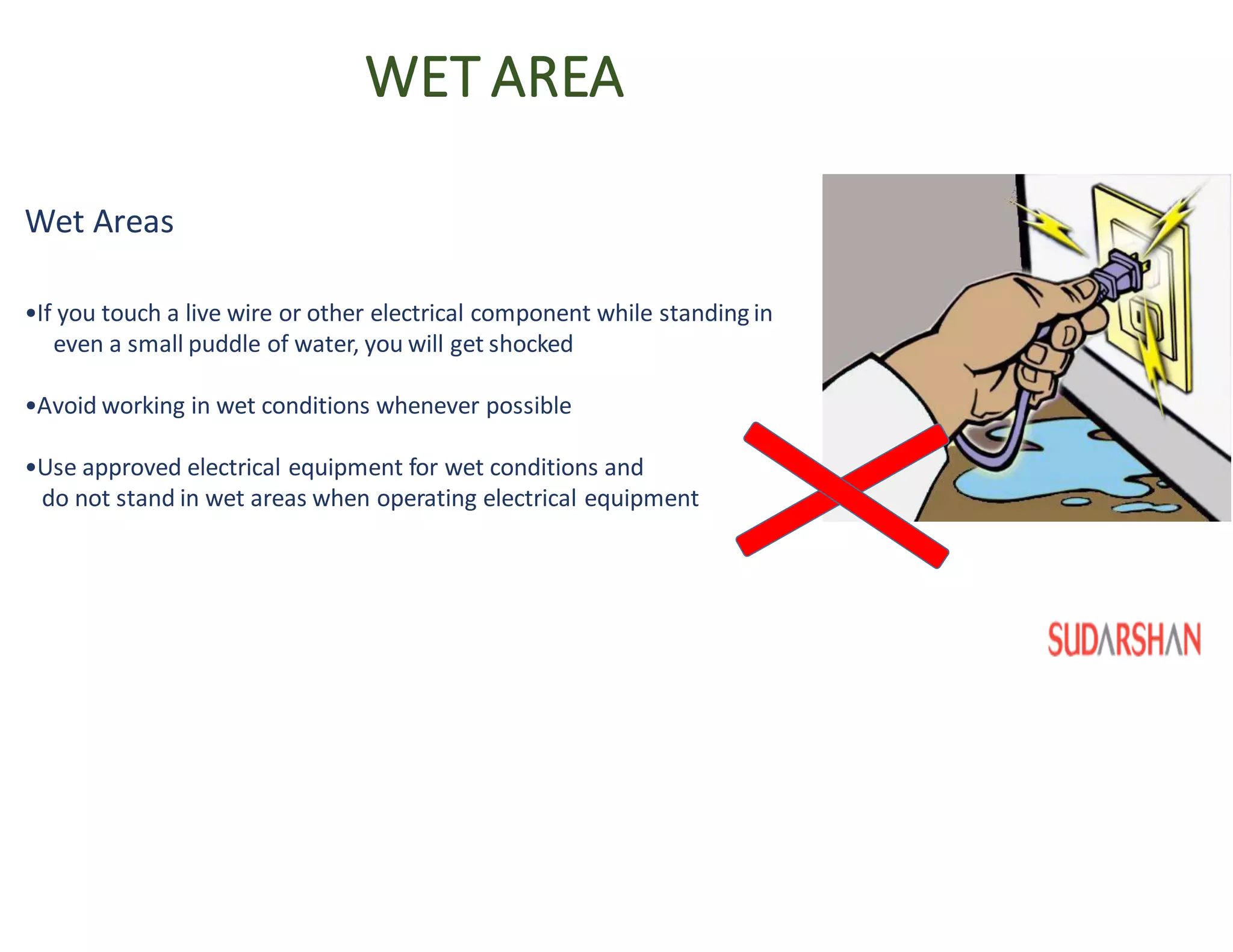 WET AREA

Wet Areas

•If you touch a live wire or other electrical component while standing in even a small puddle of water, you will get shocked

•Avoid working in wet conditions whenever possible

•Use approved electrical equipment for wet conditions and do not stand in wet areas when operating electrical equipment

SUDARSHAN